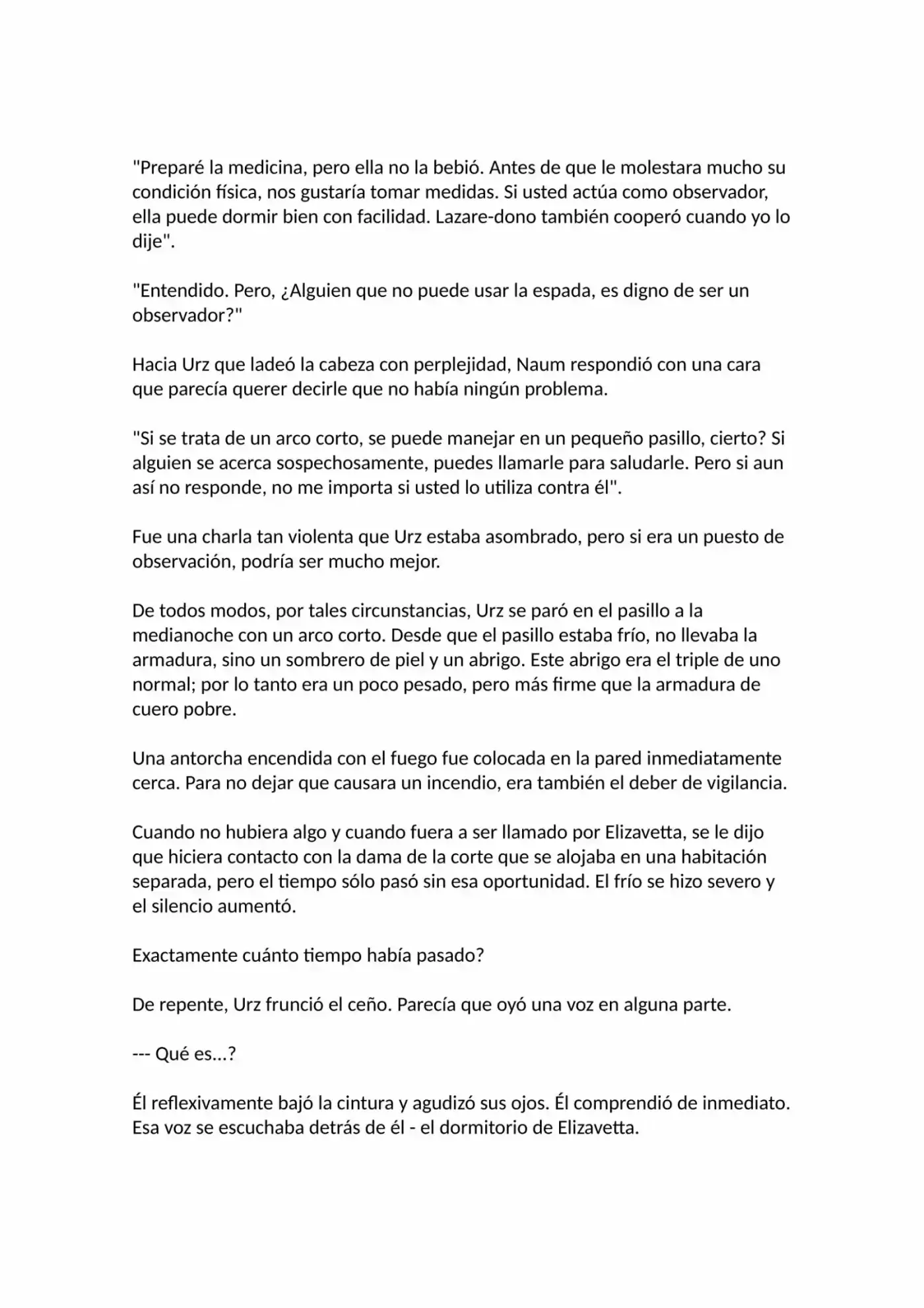 "Preparé la medicina, pero ella no la bebió. Antes de que le molestara mucho su condición física, nos gustaría tomar medidas. Si usted actúa como observador, ella puede dormir bien con facilidad. Lazare-dono también cooperó cuando yo lo dije".

"Entendido. Pero, ¿Alguien que no puede usar la espada, es digno de ser un observador?"

Hacia Urz que ladeó la cabeza con perplejidad, Naum respondió con una cara que parecía querer decirle que no había ningún problema.

"Si se trata de un arco corto, se puede manejar en un pequeño pasillo, cierto? Si alguien se acerca sospechosamente, puedes llamarle para saludarle. Pero si aun así no responde, no me importa si usted lo utiliza contra él".

Fue una charla tan violenta que Urz estaba asombrado, pero si era un puesto de observación, podría ser mucho mejor.

De todos modos, por tales circunstancias, Urz se paró en el pasillo a la medianoche con un arco corto. Desde que el pasillo estaba frío, no llevaba la armadura, sino un sombrero de piel y un abrigo. Este abrigo era el triple de uno normal; por lo tanto era un poco pesado, pero más firme que la armadura de cuero pobre.

Una antorcha encendida con el fuego fue colocada en la pared inmediatamente cerca. Para no dejar que causara un incendio, era también el deber de vigilancia.

Cuando no hubiera algo y cuando fuera a ser llamado por Elizavetta, se le dijo que hiciera contacto con la dama de la corte que se alojaba en una habitación separada, pero el tiempo sólo pasó sin esa oportunidad. El frío se hizo severo y el silencio aumentó.

Exactamente cuánto tiempo había pasado?

De repente, Urz frunció el ceño. Parecía que oyó una voz en alguna parte.

--- Qué es...?

Él reflexivamente bajó la cintura y agudizó sus ojos. Él comprendió de inmediato. Esa voz se escuchaba detrás de él - el dormitorio de Elizavetta.